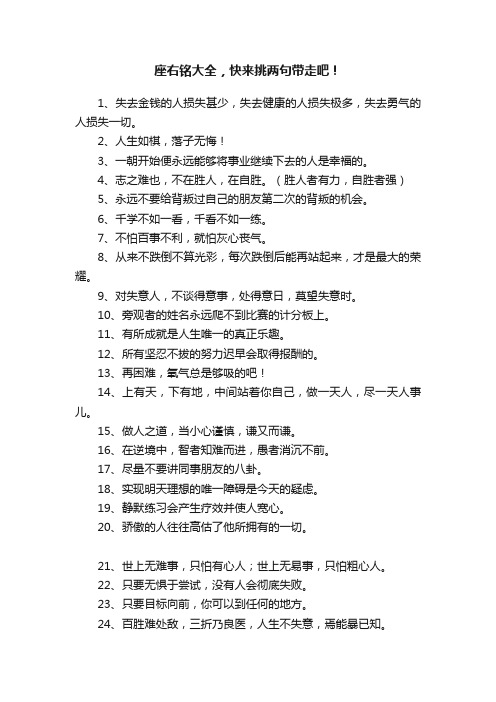 座右铭大全，快来挑两句带走吧！

1、失去金钱的人损失甚少，失去健康的人损失极多，失去勇气的人损失一切。

2、人生如棋，落子无悔！

3、一朝开始便永远能够将事业继续下去的人是幸福的。

4、志之难也，不在胜人，在自胜。（胜人者有力，自胜者强）

5、永远不要给背叛过自己的朋友第二次的背叛的机会。

6、千学不如一看，千看不如一练。

7、不怕百事不利，就怕灰心丧气。

8、从来不跌倒不算光彩，每次跌倒后能再站起来，才是最大的荣耀。

9、对失意人，不谈得意事，处得意日，莫望失意时。

10、旁观者的姓名永远爬不到比赛的计分板上。

11、有所成就是人生唯一的真正乐趣。

12、所有坚忍不拔的努力迟早会取得报酬的。

13、再困难，氧气总是够吸的吧！

14、上有天，下有地，中间站着你自己，做一天人，尽一天人事儿。

15、做人之道，当小心谨慎，谦又而谦。

16、在逆境中，智者知难而进，愚者消沉不前。

17、尽量不要讲同事朋友的八卦。

18、实现明天理想的唯一障碍是今天的疑虑。

19、静默练习会产生疗效并使人宽心。

20、骄傲的人往往高估了他所拥有的一切。

21、世上无难事，只怕有心人；世上无易事，只怕粗心人。

22、只要无惧于尝试，没有人会彻底失败。

23、只要目标向前，你可以到任何的地方。

24、百胜难处敌，三折乃良医，人生不失意，焉能暴已知。